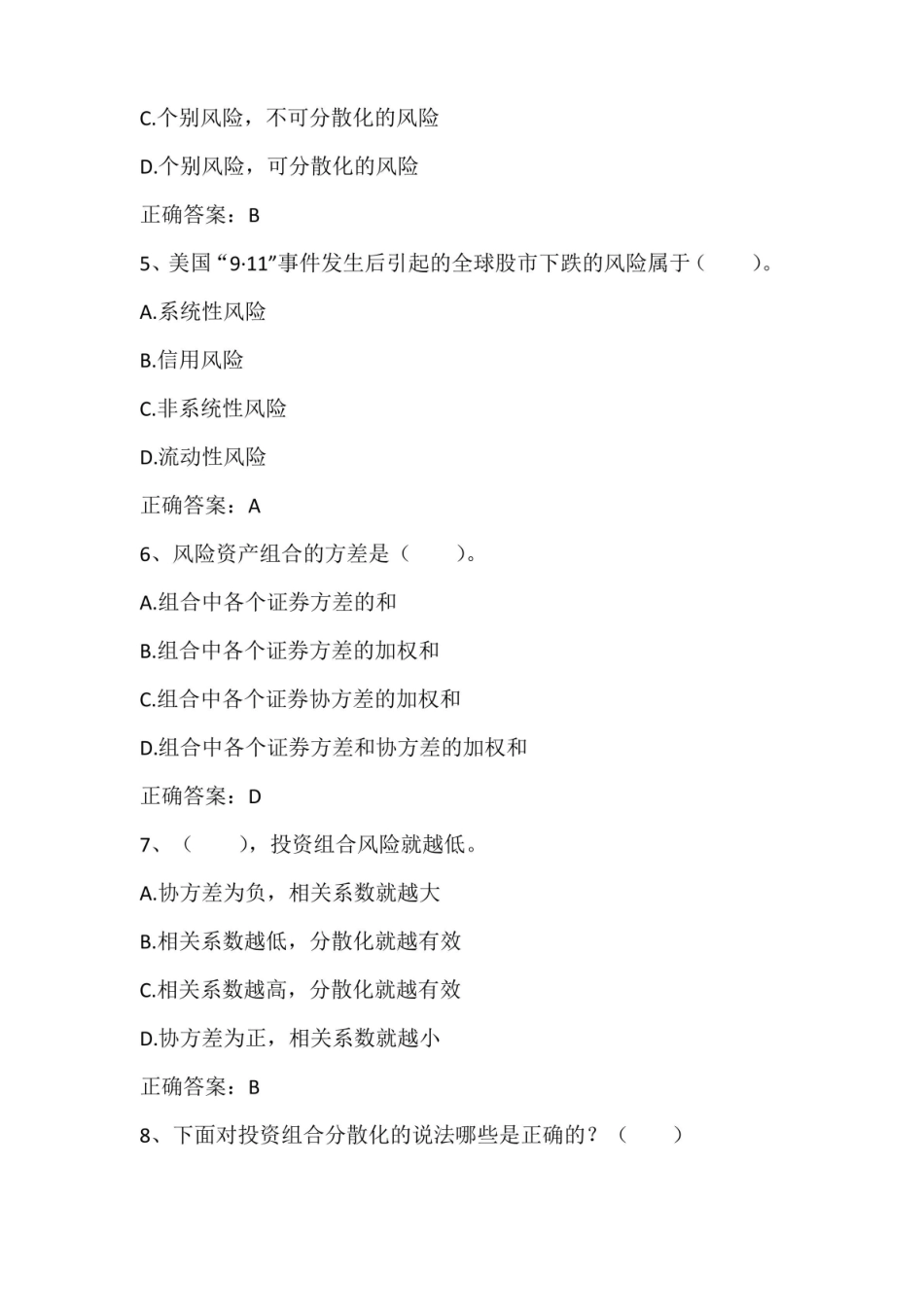 C.个别风险，不可分散化的风险

D.个别风险，可分散化的风险

正确答案：B

5、美国“9·11”事件发生后引起的全球股市下跌的风险属于（　　）。

A.系统性风险

B.信用风险

C.非系统性风险

D.流动性风险

正确答案：A

6、风险资产组合的方差是（　　）。

A.组合中各个证券方差的和

B.组合中各个证券方差的加权和

C.组合中各个证券协方差的加权和

D.组合中各个证券方差和协方差的加权和

正确答案：D

7、（　　），投资组合风险就越低。

A.协方差为负，相关系数就越大

B.相关系数越低，分散化就越有效

C.相关系数越高，分散化就越有效

D.协方差为正，相关系数就越小

正确答案：B

8、下面对投资组合分散化的说法哪些是正确的？（　　）